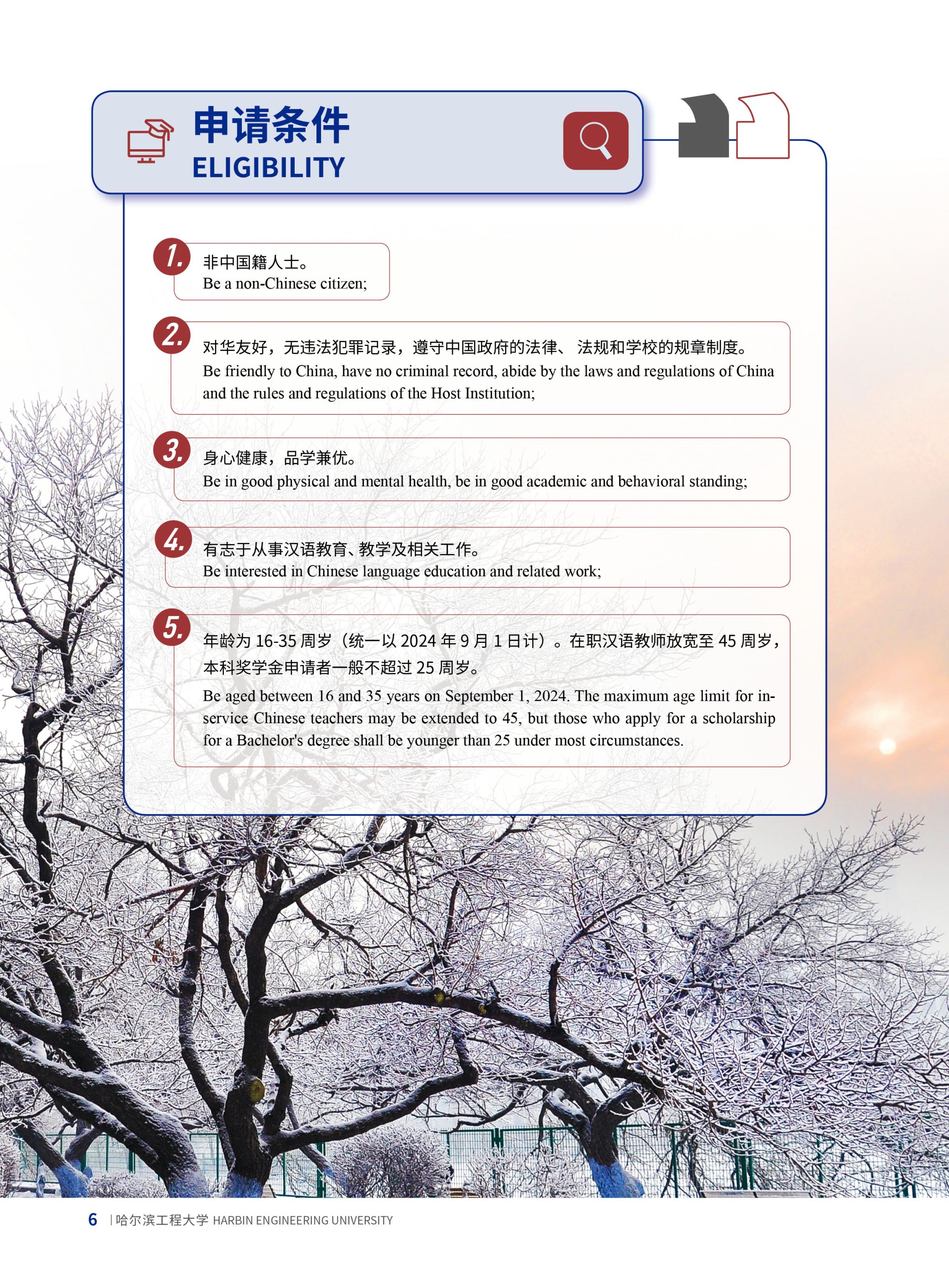 申请条件
ELIGIBILITY

1. 非中国籍人士。
Be a non-Chinese citizen;

2. 对华友好，无违法犯罪记录，遵守中国政府的法律、法规和学校的规章制度。
Be friendly to China, have no criminal record, abide by the laws and regulations of China and the rules and regulations of the Host Institution;

3. 身心健康，品学兼优。
Be in good physical and mental health, be in good academic and behavioral standing;

4. 有志于从事汉语教育、教学及相关工作。
Be interested in Chinese language education and related work;

5. 年龄为16-35周岁（统一以2024年9月1日计）。在职汉语教师放宽至45周岁，本科奖学金申请者一般不超过25周岁。
Be aged between 16 and 35 years on September 1, 2024. The maximum age limit for in-service Chinese teachers may be extended to 45, but those who apply for a scholarship for a Bachelor's degree shall be younger than 25 under most circumstances.

6 | 哈尔滨工程大学 HARBIN ENGINEERING UNIVERSITY